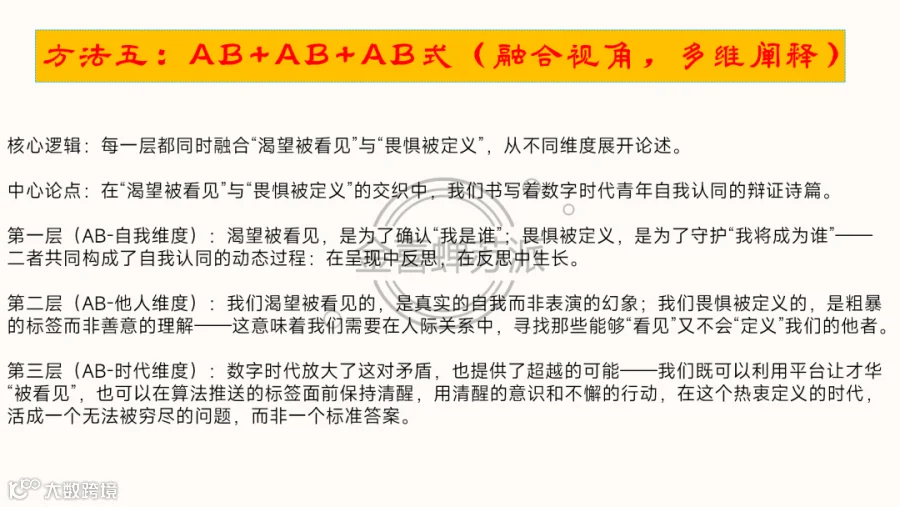 方法五：AB+AB+AB式（融合视角，多维阐释）

核心逻辑：每一层都同时融合“渴望被看见”与“畏惧被定义”，从不同维度展开论述。

中心论点：在“渴望被看见”与“畏惧被定义”的交织中，我们书写着数字时代青年自我认同的辩证诗篇。

第一层（AB-自我维度）：渴望被看见，是为了确认“我是谁”；畏惧被定义，是为了守护“我将成为谁”——二者共同构成了自我认同的动态过程：在呈现中反思，在反思中生长。

第二层（AB-他人维度）：我们渴望被看见的，是真实的自我而非表演的幻象；我们畏惧被定义的，是粗暴的标签而非善意的理解——这意味着我们需要在人际关系中，寻找那些能够“看见”又不会“定义”我们的他者。

第三层（AB-时代维度）：数字时代放大了这对矛盾，也提供了超越的可能——我们既可以利用平台让才华“被看见”，也可以在算法推送的标签面前保持清醒，用清醒的意识和不懈的行动，在这个热衷定义的时代，活成一个无法被穷尽的问题，而非一个标准答案。

大数跨境